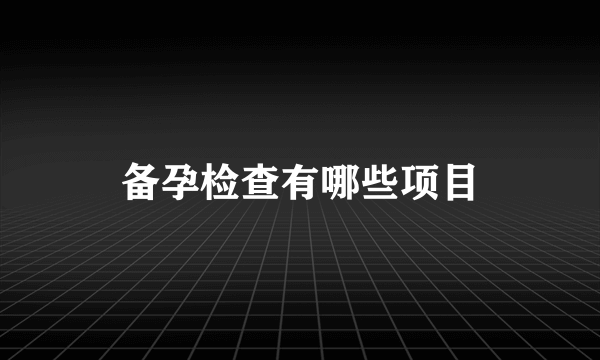 备孕检查有哪些项目